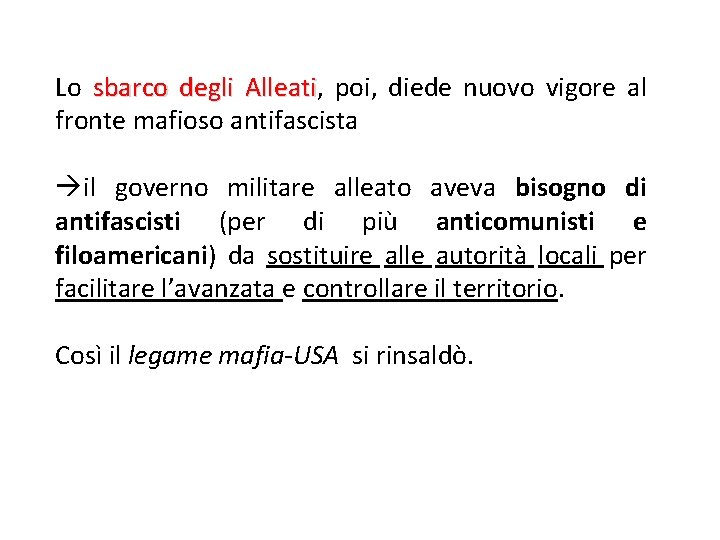 Lo sbarco degli Alleati, poi, diede nuovo vigore al fronte mafioso antifascista

→il governo militare alleato aveva bisogno di antifascisti (per di più anticomunisti e filoamericani) da sostituire alle autorità locali per facilitare l'avanzata e controllare il territorio.

Così il legame mafia-USA si rinsaldò.